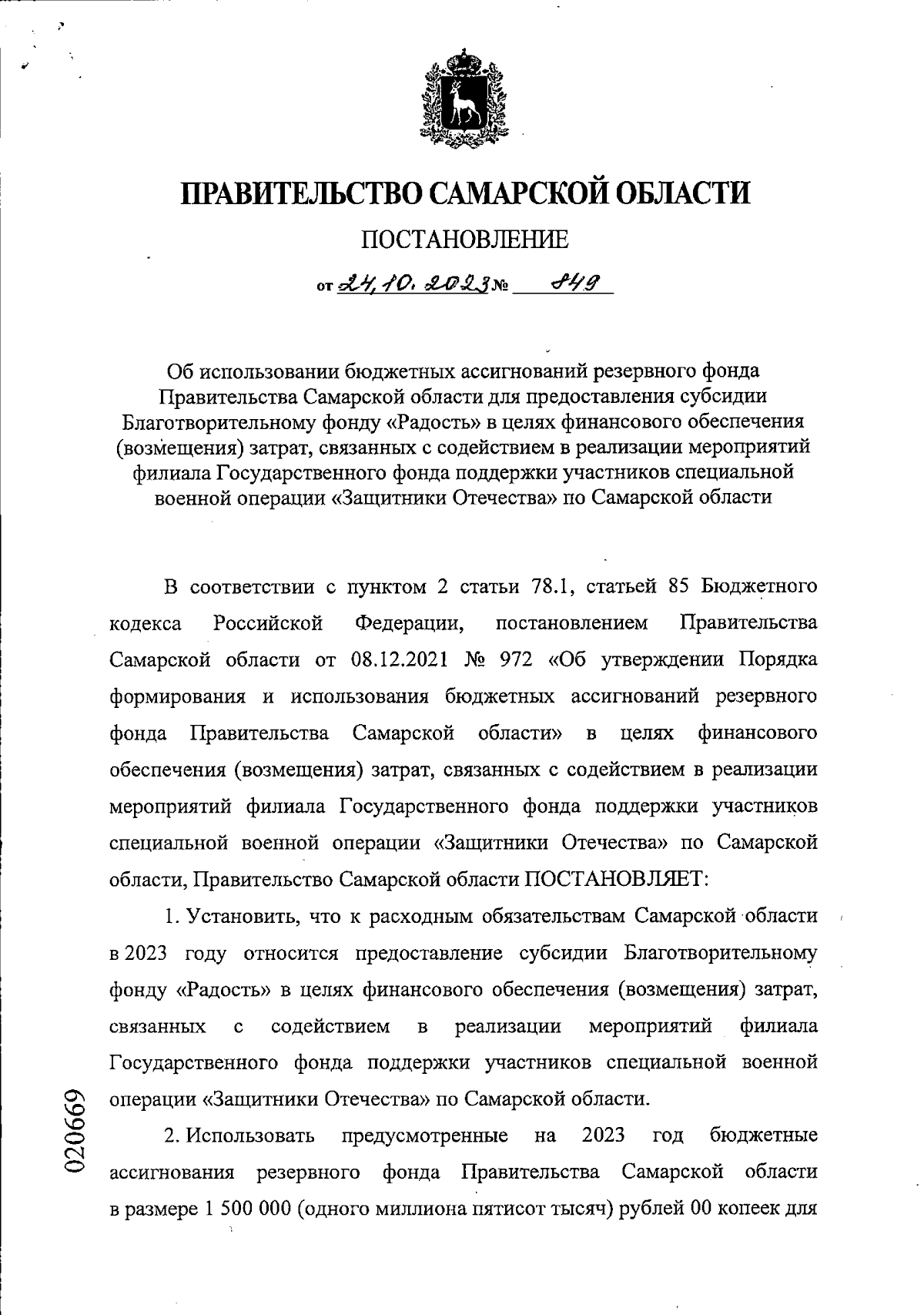 ПРАВИТЕЛЬСТВО САМАРСКОЙ ОБЛАСТИ

ПОСТАНОВЛЕНИЕ

от 24.10.2023 № 849

Об использовании бюджетных ассигнований резервного фонда Правительства Самарской области для предоставления субсидии Благотворительному фонду «Радость» в целях финансового обеспечения (возмещения) затрат, связанных с содействием в реализации мероприятий филиала Государственного фонда поддержки участников специальной военной операции «Защитники Отечества» по Самарской области

В соответствии с пунктом 2 статьи 78.1, статьей 85 Бюджетного кодекса Российской Федерации, постановлением Правительства Самарской области от 08.12.2021 № 972 «Об утверждении Порядка формирования и использования бюджетных ассигнований резервного фонда Правительства Самарской области» в целях финансового обеспечения (возмещения) затрат, связанных с содействием в реализации мероприятий филиала Государственного фонда поддержки участников специальной военной операции «Защитники Отечества» по Самарской области, Правительство Самарской области ПОСТАНОВЛЯЕТ:

1. Установить, что к расходным обязательствам Самарской области в 2023 году относится предоставление субсидии Благотворительному фонду «Радость» в целях финансового обеспечения (возмещения) затрат, связанных с содействием в реализации мероприятий филиала Государственного фонда поддержки участников специальной военной операции «Защитники Отечества» по Самарской области.

2. Использовать предусмотренные на 2023 год бюджетные ассигнования резервного фонда Правительства Самарской области в размере 1 500 000 (одного миллиона пятисот тысяч) рублей 00 копеек для

020669